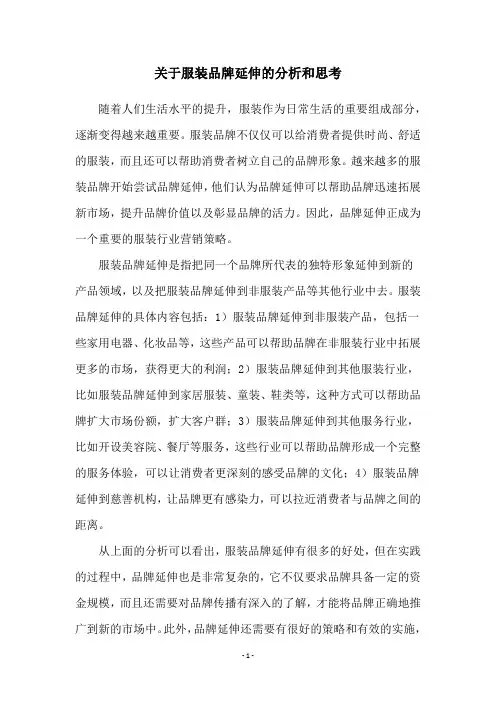 关于服装品牌延伸的分析和思考

随着人们生活水平的提升，服装作为日常生活的重要组成部分，逐渐变得越来越重要。服装品牌不仅仅可以给消费者提供时尚、舒适的服装，而且还可以帮助消费者树立自己的品牌形象。越来越多的服装品牌开始尝试品牌延伸，他们认为品牌延伸可以帮助品牌迅速拓展新市场，提升品牌价值以及彰显品牌的活力。因此，品牌延伸正成为一个重要的服装行业营销策略。

服装品牌延伸是指把同一个品牌所代表的独特形象延伸到新的产品领域，以及把服装品牌延伸到非服装产品等其他行业中去。服装品牌延伸的具体内容包括：1）服装品牌延伸到非服装产品，包括一些家用电器、化妆品等，这些产品可以帮助品牌在非服装行业中拓展更多的市场，获得更大的利润；2）服装品牌延伸到其他服装行业，比如服装品牌延伸到家居服装、童装、鞋类等，这种方式可以帮助品牌扩大市场份额，扩大客户群；3）服装品牌延伸到其他服务行业，比如开设美容院、餐厅等服务，这些行业可以帮助品牌形成一个完整的服务体验，可以让消费者更深刻的感受品牌的文化；4）服装品牌延伸到慈善机构，让品牌更有感染力，可以拉近消费者与品牌之间的距离。

从上面的分析可以看出，服装品牌延伸有很多的好处，但在实践的过程中，品牌延伸也是非常复杂的，它不仅要求品牌具备一定的资金规模，而且还需要对品牌传播有深入的了解，才能将品牌正确地推广到新的市场中。此外，品牌延伸还需要有很好的策略和有效的实施，

- 1 -